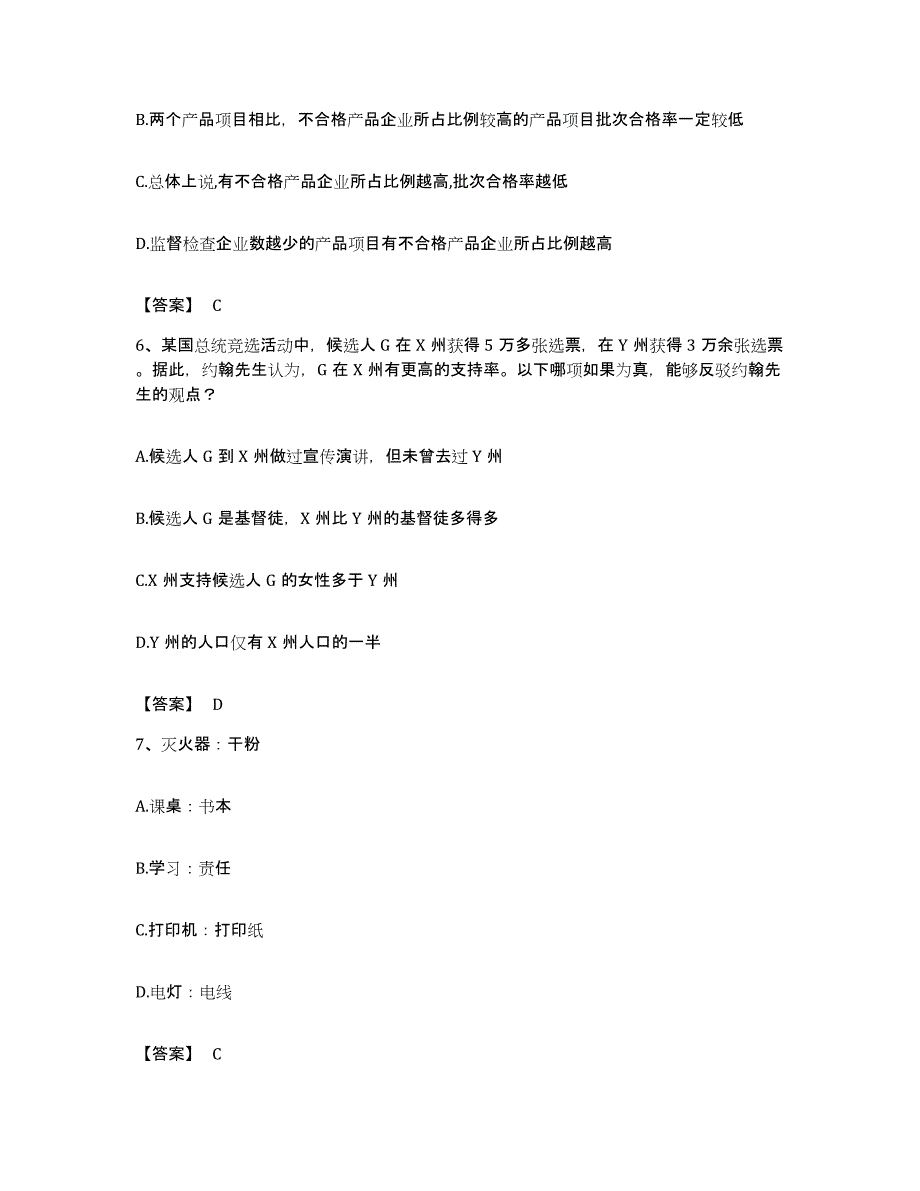 B.两个产品项目相比，不合格产品企业所占比例较高的产品项目批次合格率一定较低

C.总体上说,有不合格产品企业所占比例越高,批次合格率越低

D.监督检查企业数越少的产品项目有不合格产品企业所占比例越高

【答案】 C

6、某国总统竞选活动中，候选人 G 在 X 州获得 5 万多张选票，在 Y 州获得 3 万余张选票。据此，约翰先生认为，G 在 X 州有更高的支持率。以下哪项如果为真，能够反驳约翰先生的观点？

A.候选人 G 到 X 州做过宣传演讲，但未曾去过 Y 州

B.候选人 G 是基督徒，X 州比 Y 州的基督徒多得多

C.X 州支持候选人 G 的女性多于 Y 州

D.Y 州的人口仅有 X 州人口的一半

【答案】 D

7、灭火器：干粉

A.课桌：书本

B.学习：责任

C.打印机：打印纸

D.电灯：电线

【答案】 C